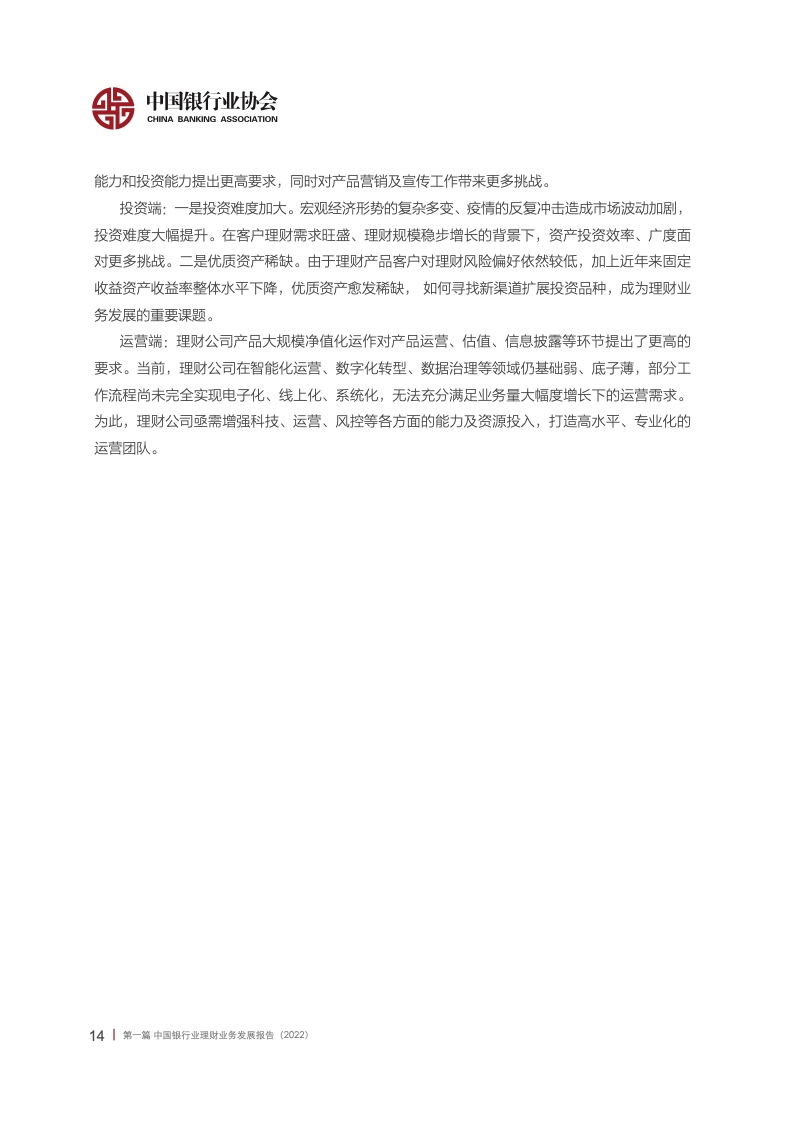 中国银行业协会
CHINA BANKING ASSOCIATION

能力和投资能力提出更高要求，同时对产品营销及宣传工作带来更多挑战。

投资端：一是投资难度加大。宏观经济形势的复杂多变、疫情的反复冲击造成市场波动加剧，投资难度大幅提升。在客户理财需求旺盛、理财规模稳步增长的背景下，资产投资效率、广度面对更多挑战。二是优质资产稀缺。由于理财产品客户对理财风险偏好依然较低，加上近年来固定收益资产收益率整体水平下降，优质资产愈发稀缺， 如何寻找新渠道扩展投资品种，成为理财业务发展的重要课题。

运营端：理财公司产品大规模净值化运作对产品运营、估值、信息披露等环节提出了更高的要求。当前，理财公司在智能化运营、数字化转型、数据治理等领域仍基础弱、底子薄，部分工作流程尚未完全实现电子化、线上化、系统化，无法充分满足业务量大幅度增长下的运营需求。为此，理财公司亟需增强科技、运营、风控等各方面的能力及资源投入，打造高水平、专业化的运营团队。

14 | 第一篇 中国银行业理财业务发展报告（2022）